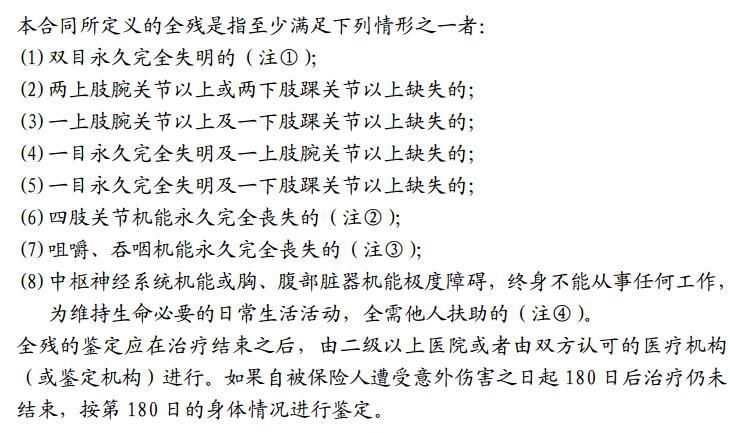 本合同所定义的全残是指至少满足下列情形之一者:
(1) 双目永久完全失明的（注①）;
(2) 两上肢腕关节以上或两下肢踝关节以上缺失的;
(3) 一上肢腕关节以上及一下肢踝关节以上缺失的;
(4) 一目永久完全失明及一上肢腕关节以上缺失的;
(5) 一目永久完全失明及一下肢踝关节以上缺失的;
(6) 四肢关节机能永久完全丧失的（注②）;
(7) 咀嚼、吞咽机能永久完全丧失的（注③）;
(8) 中枢神经系统机能或胸、腹部脏器机能极度障碍，终身不能从事任何工作，为维持生命必要的日常生活活动，全需他人扶助的（注④）。
全残的鉴定应在治疗结束之后，由二级以上医院或者由双方认可的医疗机构（或鉴定机构）进行。如果自被保险人遭受意外伤害之日起 180 日后治疗仍未结束，按第 180 日的身体情况进行鉴定。